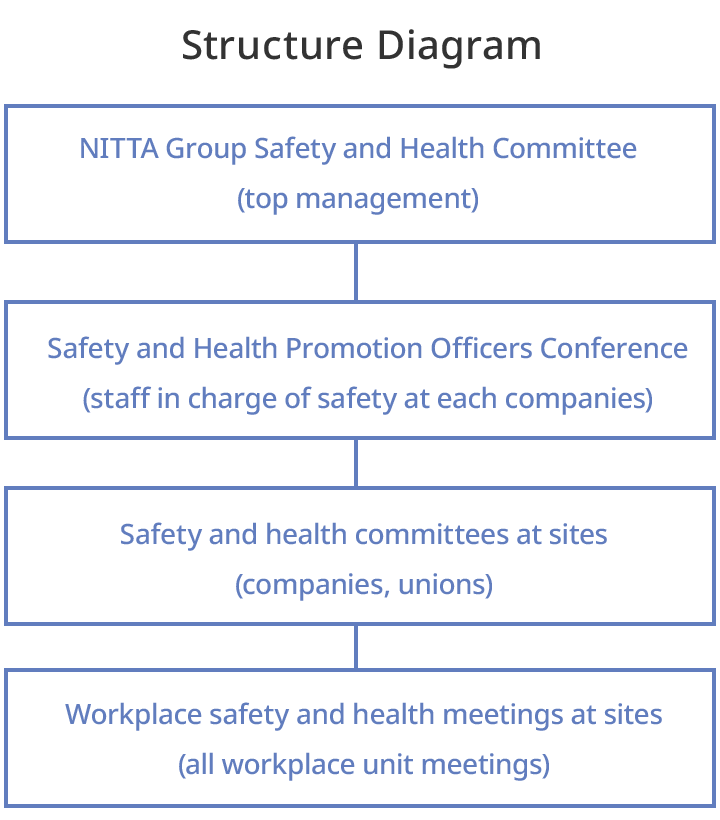 Structure Diagram

NITTA Group Safety and Health Committee
(top management)

Safety and Health Promotion Officers Conference
(staff in charge of safety at each companies)

Safety and health committees at sites
(companies, unions)

Workplace safety and health meetings at sites
(all workplace unit meetings)